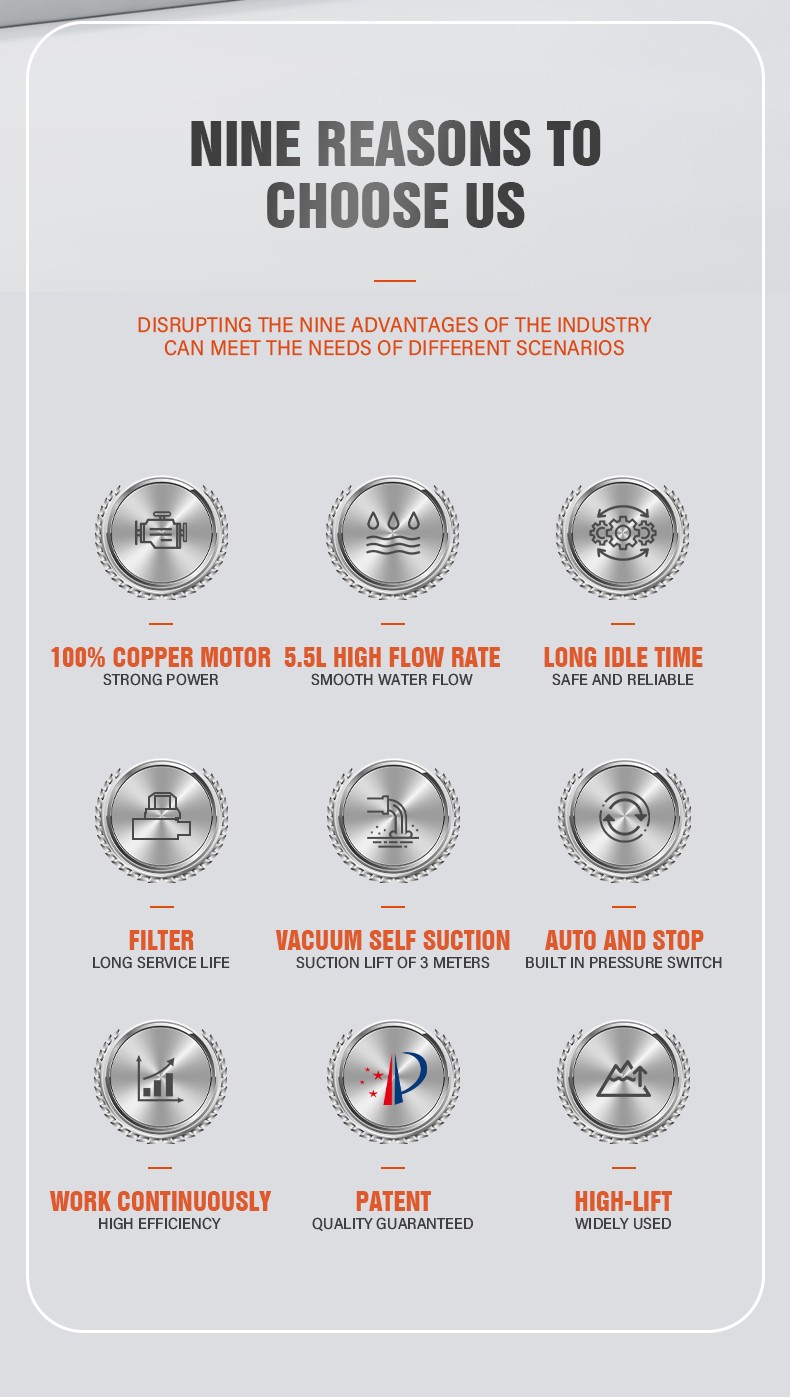 NINE REASONS TO CHOOSE US

DISRUPTING THE NINE ADVANTAGES OF THE INDUSTRY CAN MEET THE NEEDS OF DIFFERENT SCENARIOS

100% COPPER MOTOR
STRONG POWER

5.5L HIGH FLOW RATE
SMOOTH WATER FLOW

LONG IDLE TIME
SAFE AND RELIABLE

FILTER
LONG SERVICE LIFE

VACUUM SELF SUCTION
SUCTION LIFT OF 3 METERS

AUTO AND STOP
BUILT IN PRESSURE SWITCH

WORK CONTINUOUSLY
HIGH EFFICIENCY

PATENT
QUALITY GUARANTEED

HIGH-LIFT
WIDELY USED